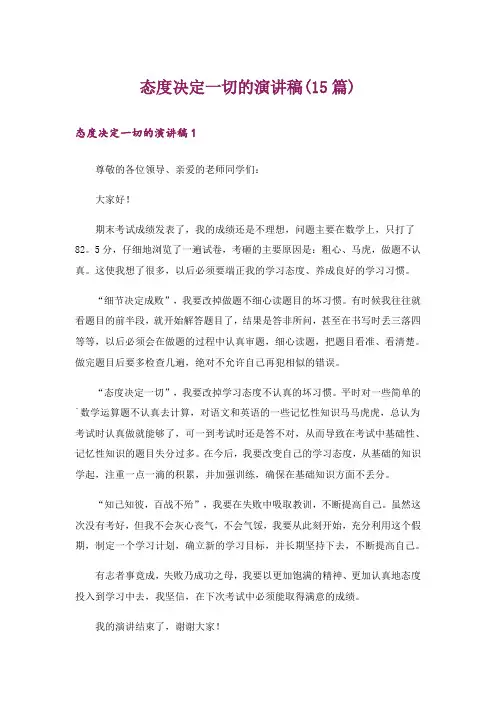 态度决定一切的演讲稿(15篇)

态度决定一切的演讲稿1

尊敬的各位领导、亲爱的老师同学们:

大家好!

期末考试成绩发表了，我的成绩还是不理想，问题主要在数学上，只打了82。5分，仔细地浏览了一遍试卷，考砸的主要原因是：粗心、马虎，做题不认真。这使我想了很多，以后必须要端正我的学习态度、养成良好的学习习惯。

“细节决定成败”，我要改掉做题不细心读题目的坏习惯。有时候我往往就看题目的前半段，就开始解答题目了，结果是答非所问，甚至在书写时丢三落四等等，以后必须会在做题的过程中认真审题，细心读题，把题目看准、看清楚。做完题目后要多检查几遍，绝对不允许自己再犯相似的错误。

“态度决定一切”，我要改掉学习态度不认真的坏习惯。平时对一些简单的数学运算题不认真去计算，对语文和英语的一些记忆性知识马马虎虎，总认为考试时认真做就能够了，可一到考试时还是答不对，从而导致在考试中基础性、记忆性知识的题目失分过多。在今后，我要改变自己的学习态度，从基础的知识学起，注重一点一滴的积累，并加强训练，确保在基础知识方面不丢分。

“知己知彼，百战不殆”，我要在失败中吸取教训，不断提高自己。虽然这次没有考好，但我不会灰心丧气，不会气馁，我要从此刻开始，充分利用这个假期，制定一个学习计划，确立新的学习目标，并长期坚持下去，不断提高自己。

有志者事竟成，失败乃成功之母，我要以更加饱满的精神、更加认真地态度投入到学习中去，我坚信，在下次考试中必须能取得满意的成绩。

我的演讲结束了，谢谢大家!